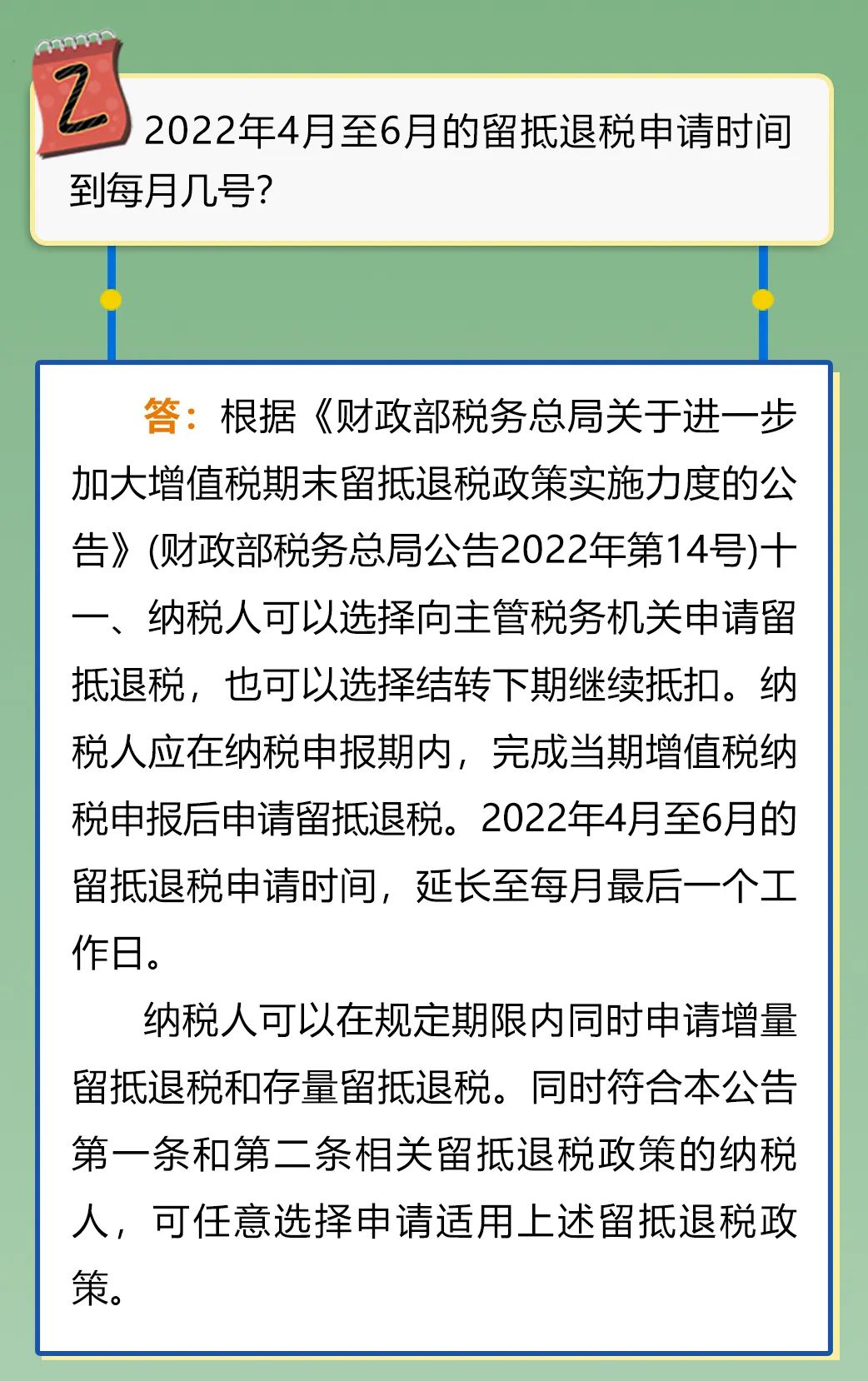 Z

2022年4月至6月的留抵退税申请时间到每月几号?

答：根据《财政部税务总局关于进一步加大增值税期末留抵退税政策实施力度的公告》(财政部税务总局公告2022年第14号)十一、纳税人可以选择向主管税务机关申请留抵退税，也可以选择结转下期继续抵扣。纳税人应在纳税申报期内，完成当期增值税纳税申报后申请留抵退税。2022年4月至6月的留抵退税申请时间，延长至每月最后一个工作日。

纳税人可以在规定期限内同时申请增量留抵退税和存量留抵退税。同时符合本公告第一条和第二条相关留抵退税政策的纳税人，可任意选择申请适用上述留抵退税政策。